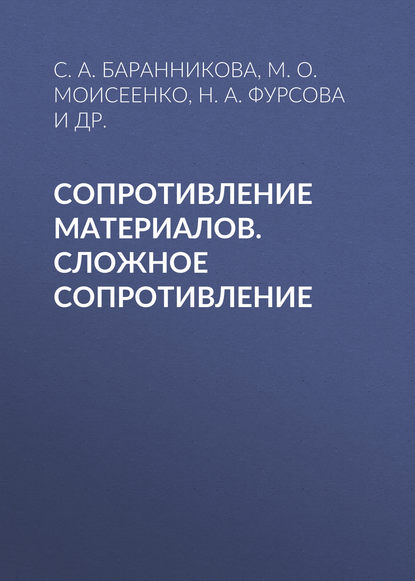 С. А. БАРАННИКОВА, М. О. МОИСЕЕНКО, Н. А. ФУРСОВА И ДР.

СОПРОТИВЛЕНИЕ МАТЕРИАЛОВ. СЛОЖНОЕ СОПРОТИВЛЕНИЕ